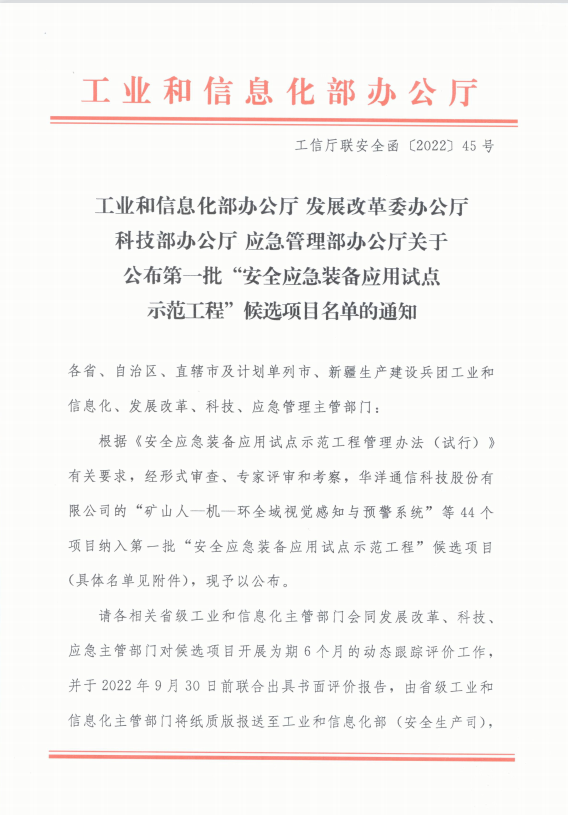 工业和信息化部办公厅

工信厅联安全函〔2022〕45号

工业和信息化部办公厅 发展改革委办公厅 科技部办公厅 应急管理部办公厅关于公布第一批“安全应急装备应用试点示范工程”候选项目名单的通知

各省、自治区、直辖市及计划单列市、新疆生产建设兵团工业和信息化、发展改革、科技、应急管理主管部门：

根据《安全应急装备应用试点示范工程管理办法（试行）》有关要求，经形式审查、专家评审和考察，华洋通信科技股份有限公司的“矿山人—机—环全域视觉感知与预警系统”等44个项目纳入第一批“安全应急装备应用试点示范工程”候选项目（具体名单见附件），现予以公布。

请各相关省级工业和信息化主管部门会同发展改革、科技、应急主管部门对候选项目开展为期6个月的动态跟踪评价工作，并于2022年9月30日前联合出具书面评价报告，由省级工业和信息化主管部门将纸质版报送至工业和信息化部（安全生产司），